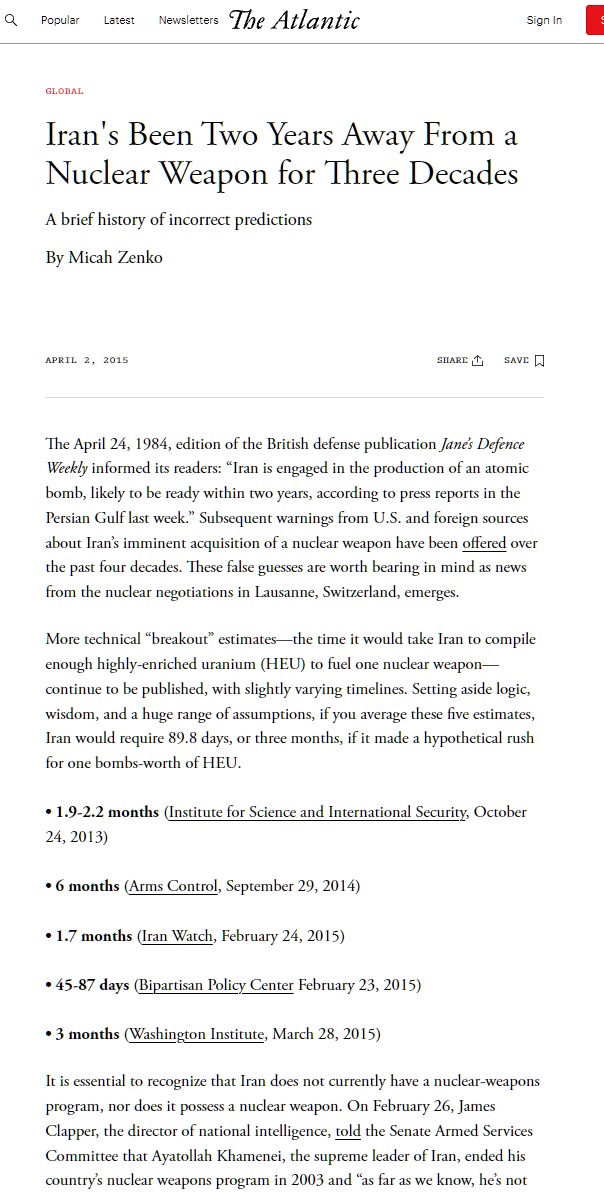 Popular Latest Newsletters The Atlantic Sign In

GLOBAL

Iran's Been Two Years Away From a Nuclear Weapon for Three Decades

A brief history of incorrect predictions

By Micah Zenko

APRIL 2, 2015

SHARE SAVE

The April 24, 1984, edition of the British defense publication Jane's Defence Weekly informed its readers: "Iran is engaged in the production of an atomic bomb, likely to be ready within two years, according to press reports in the Persian Gulf last week." Subsequent warnings from U.S. and foreign sources about Iran's imminent acquisition of a nuclear weapon have been offered over the past four decades. These false guesses are worth bearing in mind as news from the nuclear negotiations in Lausanne, Switzerland, emerges.

More technical "breakout" estimates—the time it would take Iran to compile enough highly-enriched uranium (HEU) to fuel one nuclear weapon—continue to be published, with slightly varying timelines. Setting aside logic, wisdom, and a huge range of assumptions, if you average these five estimates, Iran would require 89.8 days, or three months, if it made a hypothetical rush for one bombs-worth of HEU.

• 1.9-2.2 months (Institute for Science and International Security, October 24, 2013)

• 6 months (Arms Control, September 29, 2014)

• 1.7 months (Iran Watch, February 24, 2015)

• 45-87 days (Bipartisan Policy Center February 23, 2015)

• 3 months (Washington Institute, March 28, 2015)

It is essential to recognize that Iran does not currently have a nuclear-weapons program, nor does it possess a nuclear weapon. On February 26, James Clapper, the director of national intelligence, told the Senate Armed Services Committee that Ayatollah Khamenei, the supreme leader of Iran, ended his country's nuclear weapons program in 2003 and "as far as we know, he's not